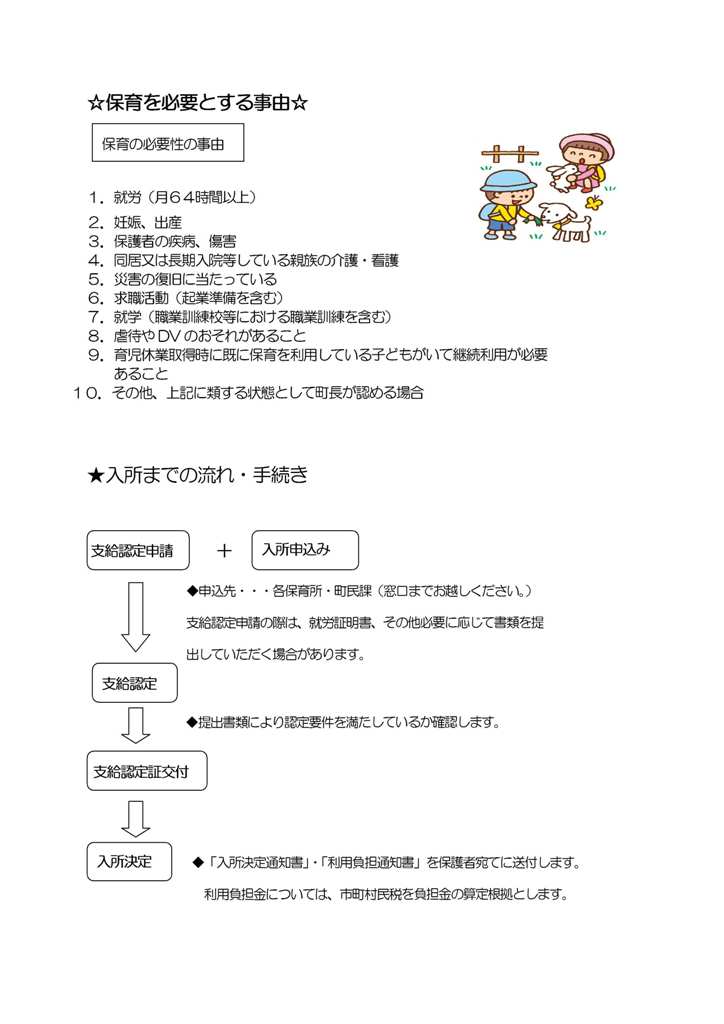 ☆保育を必要とする事由☆

保育の必要性の事由

１．就労（月６４時間以上）
２．妊娠、出産
３．保護者の疾病、傷害
４．同居又は長期入院等している親族の介護・看護
５．災害の復旧に当たっている
６．求職活動（起業準備を含む）
７．就学（職業訓練校等における職業訓練を含む）
８．虐待やＤＶのおそれがあること
９．育児休業取得時に既に保育を利用している子どもがいて継続利用が必要あること
１０．その他、上記に類する状態として町長が認める場合

★入所までの流れ・手続き

支給認定申請　＋　入所申込み

◆申込先・・・各保育所・町民課（窓口までお越しください。）
支給認定申請の際は、就労証明書、その他必要に応じて書類を提出していただく場合があります。

支給認定

◆提出書類により認定要件を満たしているか確認します。

支給認定証交付

入所決定

◆「入所決定通知書」・「利用負担通知書」を保護者宛てに送付します。
利用負担金については、市町村民税を負担金の算定根拠とします。